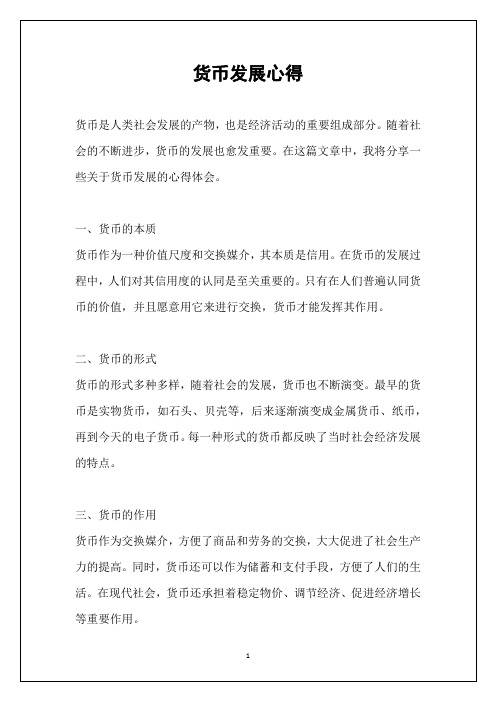 货币发展心得

货币是人类社会发展的产物，也是经济活动的重要组成部分。随着社会的不断进步，货币的发展也愈发重要。在这篇文章中，我将分享一些关于货币发展的心得体会。

一、货币的本质
货币作为一种价值尺度和交换媒介，其本质是信用。在货币的发展过程中，人们对其信用度的认同是至关重要的。只有在人们普遍认同货币的价值，并且愿意用它来进行交换，货币才能发挥其作用。

二、货币的形式
货币的形式多种多样，随着社会的发展，货币也不断演变。最早的货币是实物货币，如石头、贝壳等，后来逐渐演变成金属货币、纸币，再到今天的电子货币。每一种形式的货币都反映了当时社会经济发展的特点。

三、货币的作用
货币作为交换媒介，方便了商品和劳务的交换，大大促进了社会生产力的提高。同时，货币还可以作为储蓄和支付手段，方便了人们的生活。在现代社会，货币还承担着稳定物价、调节经济、促进经济增长等重要作用。

1